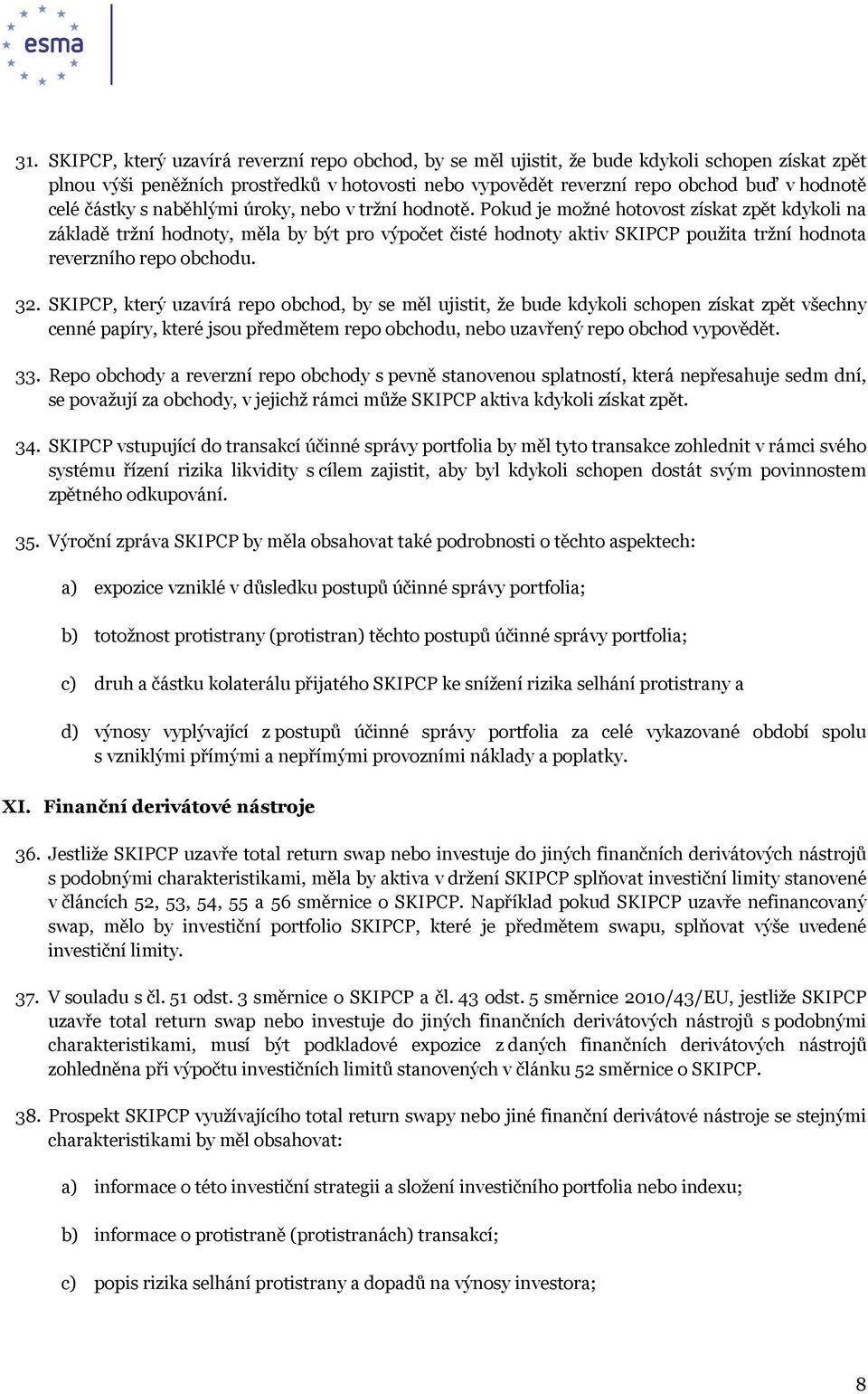 esma

31. SKIPCP, který uzavírá reverzní repo obchod, by se měl ujistit, že bude kdykoli schopen získat zpět plnou výši peněžních prostředků v hotovosti nebo vypovědět reverzní repo obchod buď v hodnotě celé částky s naběhlými úroky, nebo v tržní hodnotě. Pokud je možné hotovost získat zpět kdykoli na základě tržní hodnoty, měla by být pro výpočet čisté hodnoty aktiv SKIPCP použita tržní hodnota reverzního repo obchodu.

32. SKIPCP, který uzavírá repo obchod, by se měl ujistit, že bude kdykoli schopen získat zpět všechny cenné papíry, které jsou předmětem repo obchodu, nebo uzavřený repo obchod vypovědět.

33. Repo obchody a reverzní repo obchody s pevně stanovenou splatností, která nepřesahuje sedm dní, se považují za obchody, v jejichž rámci může SKIPCP aktiva kdykoli získat zpět.

34. SKIPCP vstupující do transakcí účinné správy portfolia by měl tyto transakce zohlednit v rámci svého systému řízení rizika likvidity s cílem zajistit, aby byl kdykoli schopen dostát svým povinnostem zpětného odkupování.

35. Výroční zpráva SKIPCP by měla obsahovat také podrobnosti o těchto aspektech:

a) expozice vzniklé v důsledku postupů účinné správy portfolia;

b) totožnost protistrany (protistran) těchto postupů účinné správy portfolia;

c) druh a částku kolaterálu přijatého SKIPCP ke snížení rizika selhání protistrany a

d) výnosy vyplývající z postupů účinné správy portfolia za celé vykazované období spolu s vzniklými přímými a nepřímými provozními náklady a poplatky.

XI. Finanční derivátové nástroje

36. Jestliže SKIPCP uzavře total return swap nebo investuje do jiných finančních derivátových nástrojů s podobnými charakteristikami, měla by aktiva v držení SKIPCP splňovat investiční limity stanovené v článcích 52, 53, 54, 55 a 56 směrnice o SKIPCP. Například pokud SKIPCP uzavře nefinancovaný swap, mělo by investiční portfolio SKIPCP, které je předmětem swapu, splňovat výše uvedené investiční limity.

37. V souladu s čl. 51 odst. 3 směrnice o SKIPCP a čl. 43 odst. 5 směrnice 2010/43/EU, jestliže SKIPCP uzavře total return swap nebo investuje do jiných finančních derivátových nástrojů s podobnými charakteristikami, musí být podkladové expozice z daných finančních derivátových nástrojů zohledněna při výpočtu investičních limitů stanovených v článku 52 směrnice o SKIPCP.

38. Prospekt SKIPCP využívajícího total return swapy nebo jiné finanční derivátové nástroje se stejnými charakteristikami by měl obsahovat:

a) informace o této investiční strategii a složení investičního portfolia nebo indexu;

b) informace o protistraně (protistranách) transakcí;

c) popis rizika selhání protistrany a dopadů na výnosy investora;

8